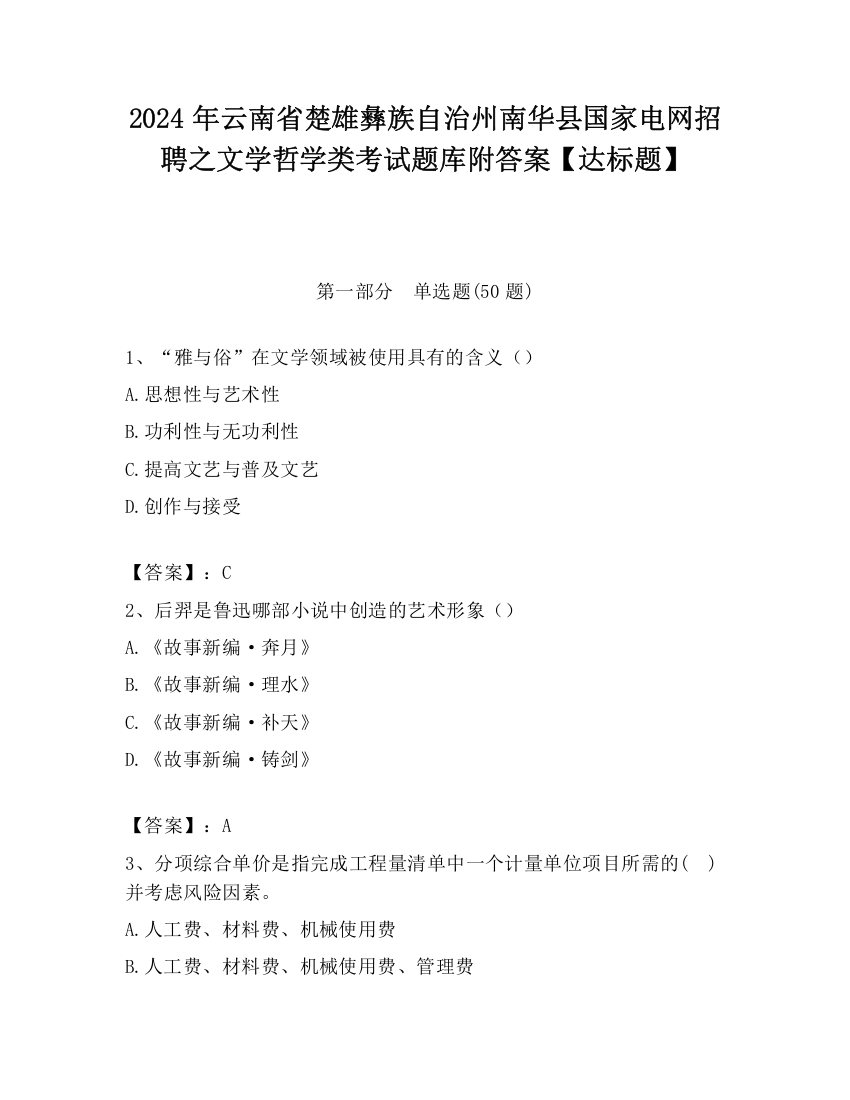 2024 年云南省楚雄彝族自治州南华县国家电网招聘之文学哲学类考试题库附答案【达标题】

第一部分　单选题(50 题)

1、“雅与俗”在文学领域被使用具有的含义（）

A.思想性与艺术性

B.功利性与无功利性

C.提高文艺与普及文艺

D.创作与接受

【答案】：C

2、后羿是鲁迅哪部小说中创造的艺术形象（）

A.《故事新编·奔月》

B.《故事新编·理水》

C.《故事新编·补天》

D.《故事新编·铸剑》

【答案】：A

3、分项综合单价是指完成工程量清单中一个计量单位项目所需的(　)并考虑风险因素。

A.人工费、材料费、机械使用费

B.人工费、材料费、机械使用费、管理费